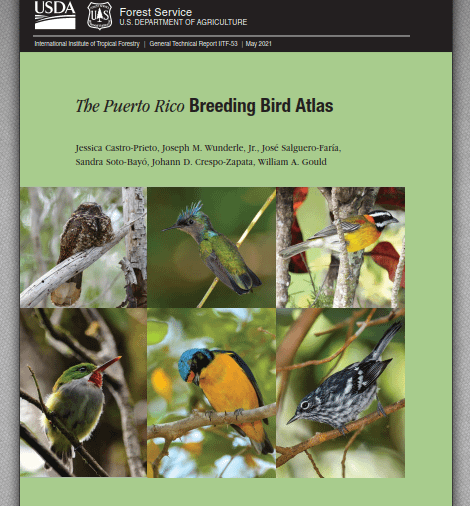 USDA

Forest Service
U.S. DEPARTMENT OF AGRICULTURE

International Institute of Tropical Forestry | General Technical Report IITF-53 | May 2021

The Puerto Rico Breeding Bird Atlas

Jessica Castro-Prieto, Joseph M. Wunderle, Jr., José Salguero-Faría, Sandra Soto-Bayó, Johann D. Crespo-Zapata, William A. Gould